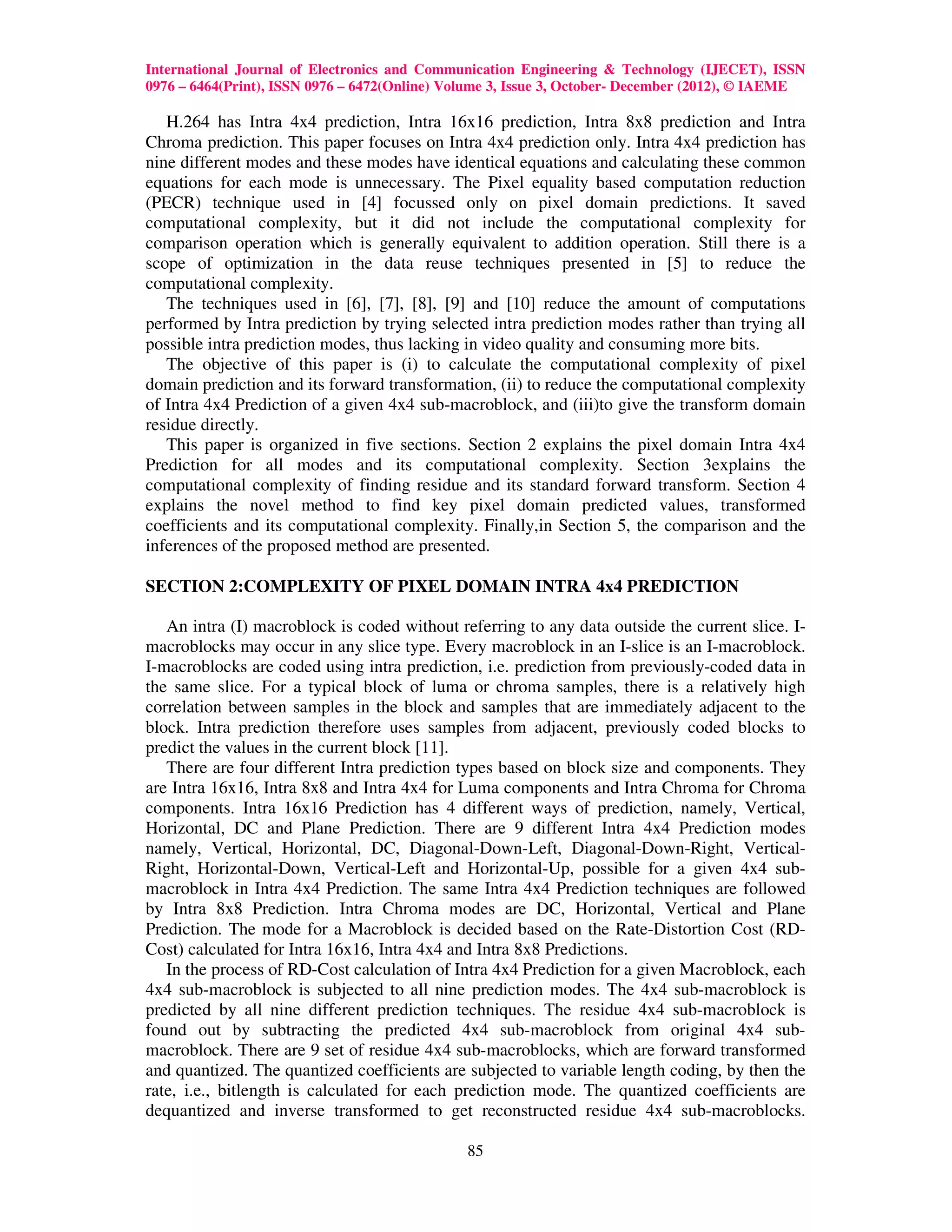 International Journal of Electronics and Communication Engineering & Technology (IJECET), ISSN 0976 – 6464(Print), ISSN 0976 – 6472(Online) Volume 3, Issue 3, October- December (2012), © IAEME

H.264 has Intra 4x4 prediction, Intra 16x16 prediction, Intra 8x8 prediction and Intra Chroma prediction. This paper focuses on Intra 4x4 prediction only. Intra 4x4 prediction has nine different modes and these modes have identical equations and calculating these common equations for each mode is unnecessary. The Pixel equality based computation reduction (PECR) technique used in [4] focussed only on pixel domain predictions. It saved computational complexity, but it did not include the computational complexity for comparison operation which is generally equivalent to addition operation. Still there is a scope of optimization in the data reuse techniques presented in [5] to reduce the computational complexity.

The techniques used in [6], [7], [8], [9] and [10] reduce the amount of computations performed by Intra prediction by trying selected intra prediction modes rather than trying all possible intra prediction modes, thus lacking in video quality and consuming more bits.

The objective of this paper is (i) to calculate the computational complexity of pixel domain prediction and its forward transformation, (ii) to reduce the computational complexity of Intra 4x4 Prediction of a given 4x4 sub-macroblock, and (iii)to give the transform domain residue directly.

This paper is organized in five sections. Section 2 explains the pixel domain Intra 4x4 Prediction for all modes and its computational complexity. Section 3explains the computational complexity of finding residue and its standard forward transform. Section 4 explains the novel method to find key pixel domain predicted values, transformed coefficients and its computational complexity. Finally,in Section 5, the comparison and the inferences of the proposed method are presented.

SECTION 2:COMPLEXITY OF PIXEL DOMAIN INTRA 4x4 PREDICTION

An intra (I) macroblock is coded without referring to any data outside the current slice. I-macroblocks may occur in any slice type. Every macroblock in an I-slice is an I-macroblock. I-macroblocks are coded using intra prediction, i.e. prediction from previously-coded data in the same slice. For a typical block of luma or chroma samples, there is a relatively high correlation between samples in the block and samples that are immediately adjacent to the block. Intra prediction therefore uses samples from adjacent, previously coded blocks to predict the values in the current block [11].

There are four different Intra prediction types based on block size and components. They are Intra 16x16, Intra 8x8 and Intra 4x4 for Luma components and Intra Chroma for Chroma components. Intra 16x16 Prediction has 4 different ways of prediction, namely, Vertical, Horizontal, DC and Plane Prediction. There are 9 different Intra 4x4 Prediction modes namely, Vertical, Horizontal, DC, Diagonal-Down-Left, Diagonal-Down-Right, Vertical-Right, Horizontal-Down, Vertical-Left and Horizontal-Up, possible for a given 4x4 sub-macroblock in Intra 4x4 Prediction. The same Intra 4x4 Prediction techniques are followed by Intra 8x8 Prediction. Intra Chroma modes are DC, Horizontal, Vertical and Plane Prediction. The mode for a Macroblock is decided based on the Rate-Distortion Cost (RD-Cost) calculated for Intra 16x16, Intra 4x4 and Intra 8x8 Predictions.

In the process of RD-Cost calculation of Intra 4x4 Prediction for a given Macroblock, each 4x4 sub-macroblock is subjected to all nine prediction modes. The 4x4 sub-macroblock is predicted by all nine different prediction techniques. The residue 4x4 sub-macroblock is found out by subtracting the predicted 4x4 sub-macroblock from original 4x4 sub-macroblock. There are 9 set of residue 4x4 sub-macroblocks, which are forward transformed and quantized. The quantized coefficients are subjected to variable length coding, by then the rate, i.e., bitlength is calculated for each prediction mode. The quantized coefficients are dequantized and inverse transformed to get reconstructed residue 4x4 sub-macroblocks.

85